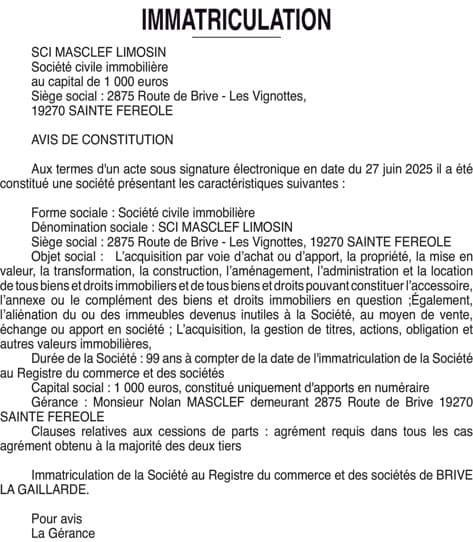 IMMATRICULATION

SCI MASCLEF LIMOSIN
Société civile immobilière
au capital de 1 000 euros
Siège social : 2875 Route de Brive - Les Vignottes,
19270 SAINTE FEREOLE

AVIS DE CONSTITUTION

Aux termes d'un acte sous signature électronique en date du 27 juin 2025 il a été constitué une société présentant les caractéristiques suivantes :

Forme sociale : Société civile immobilière
Dénomination sociale : SCI MASCLEF LIMOSIN
Siège social : 2875 Route de Brive - Les Vignottes, 19270 SAINTE FEREOLE
Objet social : L'acquisition par voie d'achat ou d'apport, la propriété, la mise en valeur, la transformation, la construction, l'aménagement, l'administration et la location de tous biens et droits immobiliers et de tous biens et droits pouvant constituer l'accessoire, l'annexe ou le complément des biens et droits immobiliers en question ;Également, l'aliénation du ou des immeubles devenus inutiles à la Société, au moyen de vente, échange ou apport en société ; L'acquisition, la gestion de titres, actions, obligation et autres valeurs immobilières,
Durée de la Société : 99 ans à compter de la date de l'immatriculation de la Société au Registre du commerce et des sociétés
Capital social : 1 000 euros, constitué uniquement d'apports en numéraire
Gérance : Monsieur Nolan MASCLEF demeurant 2875 Route de Brive 19270 SAINTE FEREOLE
Clauses relatives aux cessions de parts : agrément requis dans tous les cas agrément obtenu à la majorité des deux tiers

Immatriculation de la Société au Registre du commerce et des sociétés de BRIVE LA GAILLARDE.

Pour avis
La Gérance